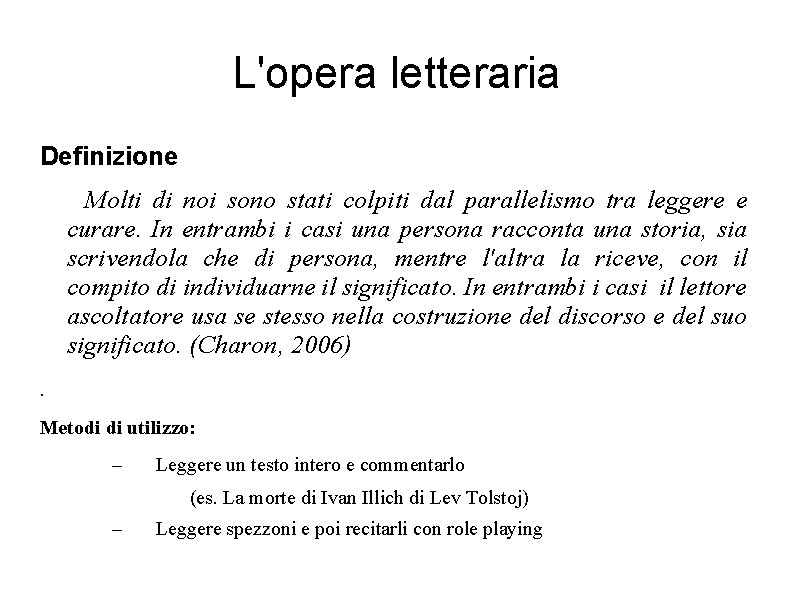 L'opera letteraria

Definizione

Molti di noi sono stati colpiti dal parallelismo tra leggere e curare. In entrambi i casi una persona racconta una storia, sia scrivendola che di persona, mentre l'altra la riceve, con il compito di individuarne il significato. In entrambi i casi il lettore ascoltatore usa se stesso nella costruzione del discorso e del suo significato. (Charon, 2006)

.

Metodi di utilizzo:

– Leggere un testo intero e commentarlo

(es. La morte di Ivan Illich di Lev Tolstoj)

– Leggere spezzoni e poi recitarli con role playing